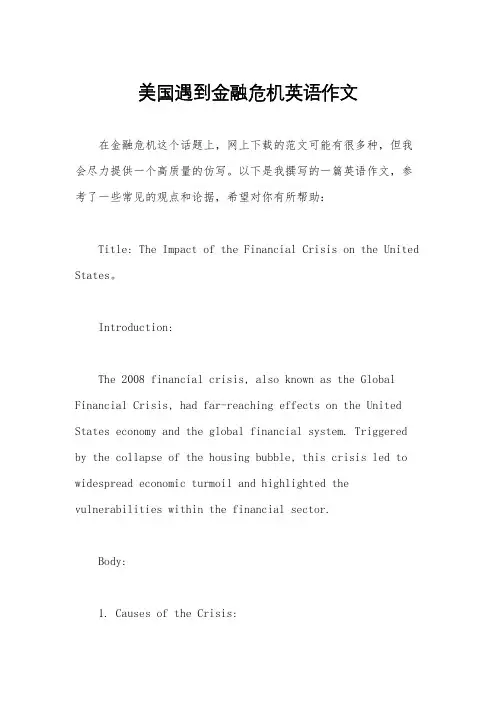 美国遇到金融危机英语作文

在金融危机这个话题上，网上下载的范文可能有很多种，但我会尽力提供一个高质量的仿写。以下是我撰写的一篇英语作文，参考了一些常见的观点和论据，希望对你有所帮助：

Title: The Impact of the Financial Crisis on the United States。

Introduction:

The 2008 financial crisis, also known as the Global Financial Crisis, had far-reaching effects on the United States economy and the global financial system. Triggered by the collapse of the housing bubble, this crisis led to widespread economic turmoil and highlighted the vulnerabilities within the financial sector.

Body:

1. Causes of the Crisis: